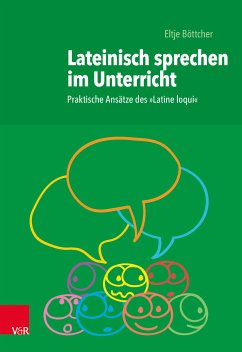 Eltje Böttcher

Lateinisch sprechen im Unterricht

Praktische Ansätze des »Latine loqui«

V&R